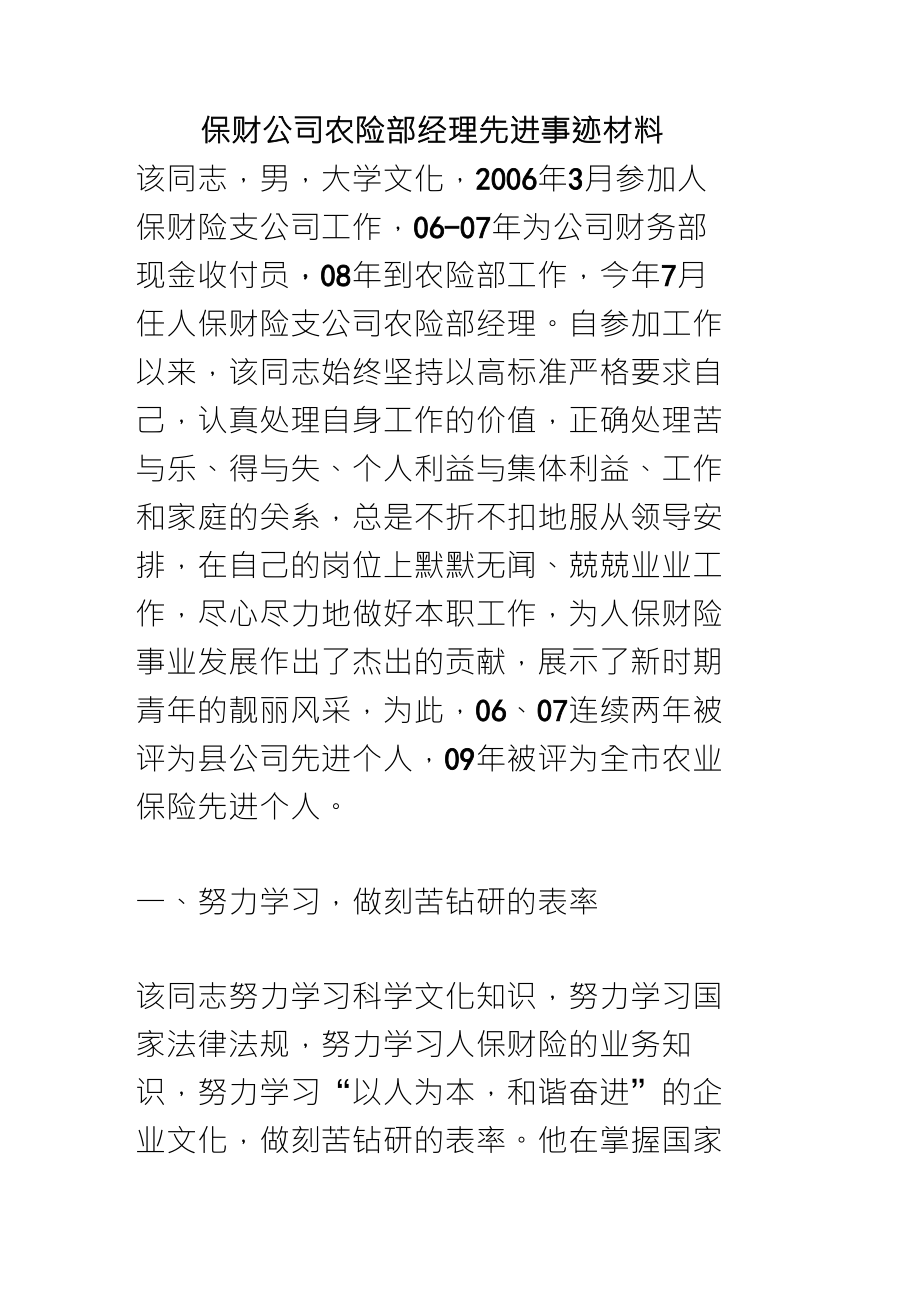 保财公司农险部经理先进事迹材料

该同志，男，大学文化，2006年3月参加人保财险支公司工作，06-07年为公司财务部现金收付员，08年到农险部工作，今年7月任人保财险支公司农险部经理。自参加工作以来，该同志始终坚持以高标准严格要求自己，认真处理自身工作的价值，正确处理苦与乐、得与失、个人利益与集体利益、工作和家庭的关系，总是不折不扣地服从领导安排，在自己的岗位上默默无闻、兢兢业业工作，尽心尽力地做好本职工作，为人保财险事业发展作出了杰出的贡献，展示了新时期青年的靓丽风采，为此，06、07连续两年被评为县公司先进个人，09年被评为全市农业保险先进个人。

一、努力学习，做刻苦钻研的表率

该同志努力学习科学文化知识，努力学习国家法律法规，努力学习人保财险的业务知识，努力学习“以人为本，和谐奋进”的企业文化，做刻苦钻研的表率。他在掌握国家